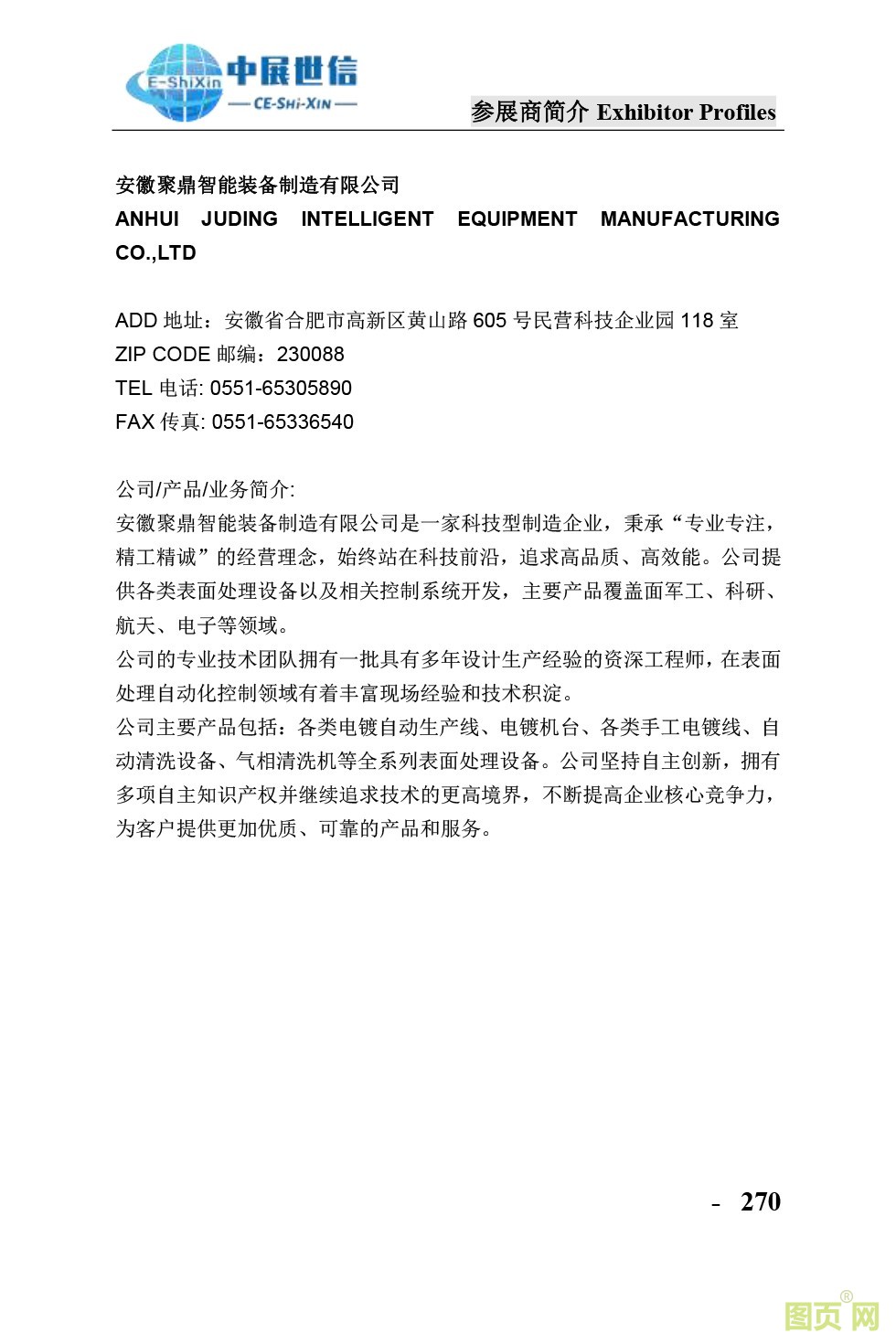 E-ShiXin 中展世信
— CE-SHI-XIN —

参展商简介 Exhibitor Profiles

安徽聚鼎智能装备制造有限公司
ANHUI JUDING INTELLIGENT EQUIPMENT MANUFACTURING CO.,LTD

ADD 地址：安徽省合肥市高新区黄山路 605 号民营科技企业园 118 室
ZIP CODE 邮编：230088
TEL 电话: 0551-65305890
FAX 传真: 0551-65336540

公司/产品/业务简介:
安徽聚鼎智能装备制造有限公司是一家科技型制造企业，秉承“专业专注，精工精诚”的经营理念，始终站在科技前沿，追求高品质、高效能。公司提供各类表面处理设备以及相关控制系统开发，主要产品覆盖面军工、科研、航天、电子等领域。
公司的专业技术团队拥有一批具有多年设计生产经验的资深工程师，在表面处理自动化控制领域有着丰富现场经验和技术积淀。
公司主要产品包括：各类电镀自动生产线、电镀机台、各类手工电镀线、自动清洗设备、气相清洗机等全系列表面处理设备。公司坚持自主创新，拥有多项自主知识产权并继续追求技术的更高境界，不断提高企业核心竞争力，为客户提供更加优质、可靠的产品和服务。

- 270

图页网®